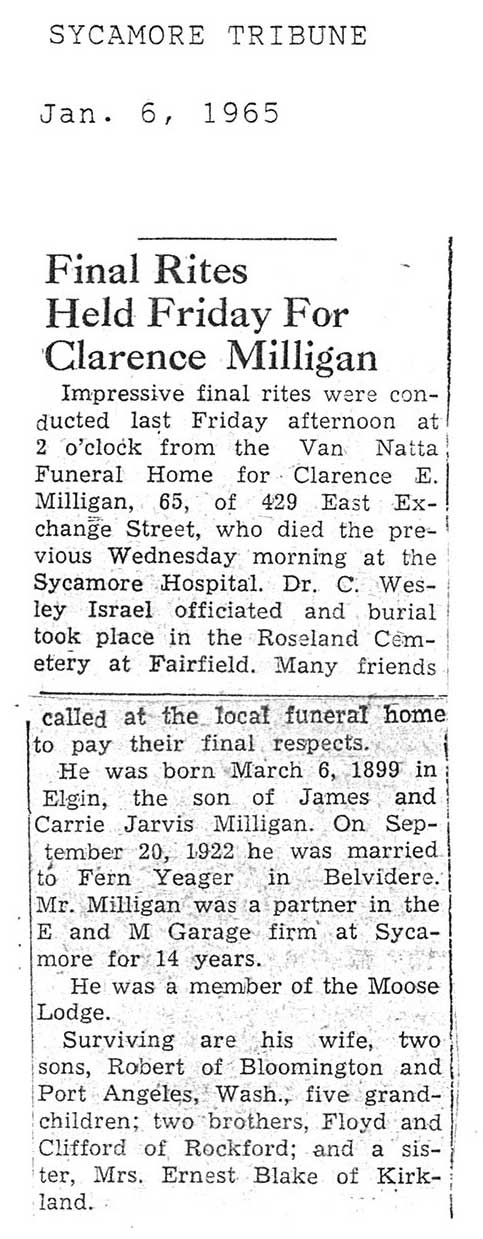 SYCAMORE TRIBUNE

Jan. 6, 1965

Final Rites Held Friday For Clarence Milligan

Impressive final rites were conducted last Friday afternoon at 2 o'clock from the Van Natta Funeral Home for Clarence E. Milligan, 65, of 429 East Exchange Street, who died the previous Wednesday morning at the Sycamore Hospital. Dr. C. Wesley Israel officiated and burial took place in the Roseland Cemetery at Fairfield. Many friends called at the local funeral home to pay their final respects.

He was born March 6, 1899 in Elgin, the son of James and Carrie Jarvis Milligan. On September 20, 1922 he was married to Fern Yeager in Belvidere. Mr. Milligan was a partner in the E and M Garage firm at Sycamore for 14 years.

He was a member of the Moose Lodge.

Surviving are his wife, two sons, Robert of Bloomington and Port Angeles, Wash., five grandchildren; two brothers, Floyd and Clifford of Rockford; and a sister, Mrs. Ernest Blake of Kirkland.